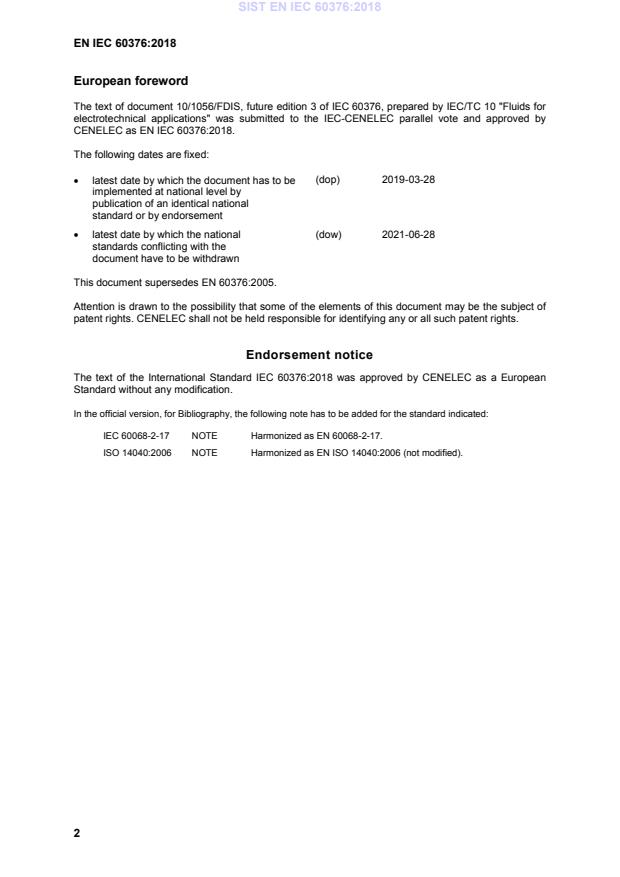 SIST EN IEC 60376:2018

EN IEC 60376:2018

European foreword

The text of document 10/1056/FDIS, future edition 3 of IEC 60376, prepared by IEC/TC 10 "Fluids for electrotechnical applications" was submitted to the IEC-CENELEC parallel vote and approved by CENELEC as EN IEC 60376:2018.

The following dates are fixed:

• latest date by which the document has to be implemented at national level by publication of an identical national standard or by endorsement (dop) 2019-03-28

• latest date by which the national standards conflicting with the document have to be withdrawn (dow) 2021-06-28

This document supersedes EN 60376:2005.

Attention is drawn to the possibility that some of the elements of this document may be the subject of patent rights. CENELEC shall not be held responsible for identifying any or all such patent rights.

Endorsement notice

The text of the International Standard IEC 60376:2018 was approved by CENELEC as a European Standard without any modification.

In the official version, for Bibliography, the following note has to be added for the standard indicated:

IEC 60068-2-17 NOTE Harmonized as EN 60068-2-17.

ISO 14040:2006 NOTE Harmonized as EN ISO 14040:2006 (not modified).

2